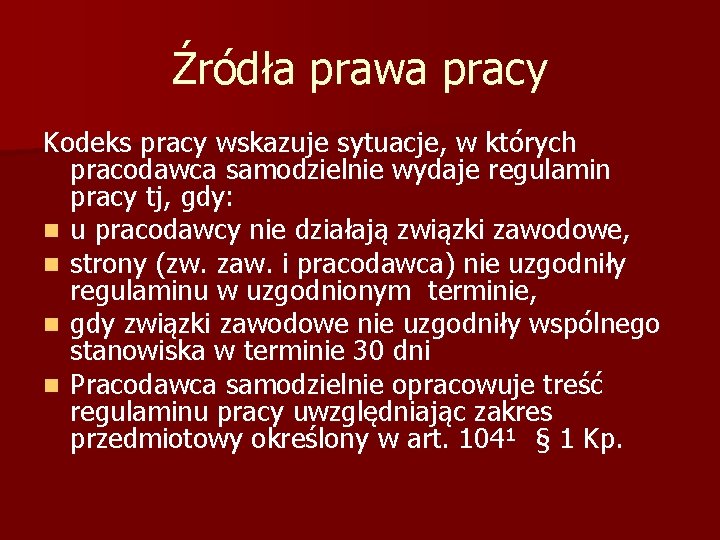 Źródła prawa pracy

Kodeks pracy wskazuje sytuacje, w których pracodawca samodzielnie wydaje regulamin pracy tj, gdy:

- u pracodawcy nie działają związki zawodowe,
- strony (zw. zaw. i pracodawca) nie uzgodniły regulaminu w uzgodnionym terminie,
- gdy związki zawodowe nie uzgodniły wspólnego stanowiska w terminie 30 dni
- Pracodawca samodzielnie opracowuje treść regulaminu pracy uwzględniając zakres przedmiotowy określony w art. $104^1$ § 1 Kp.